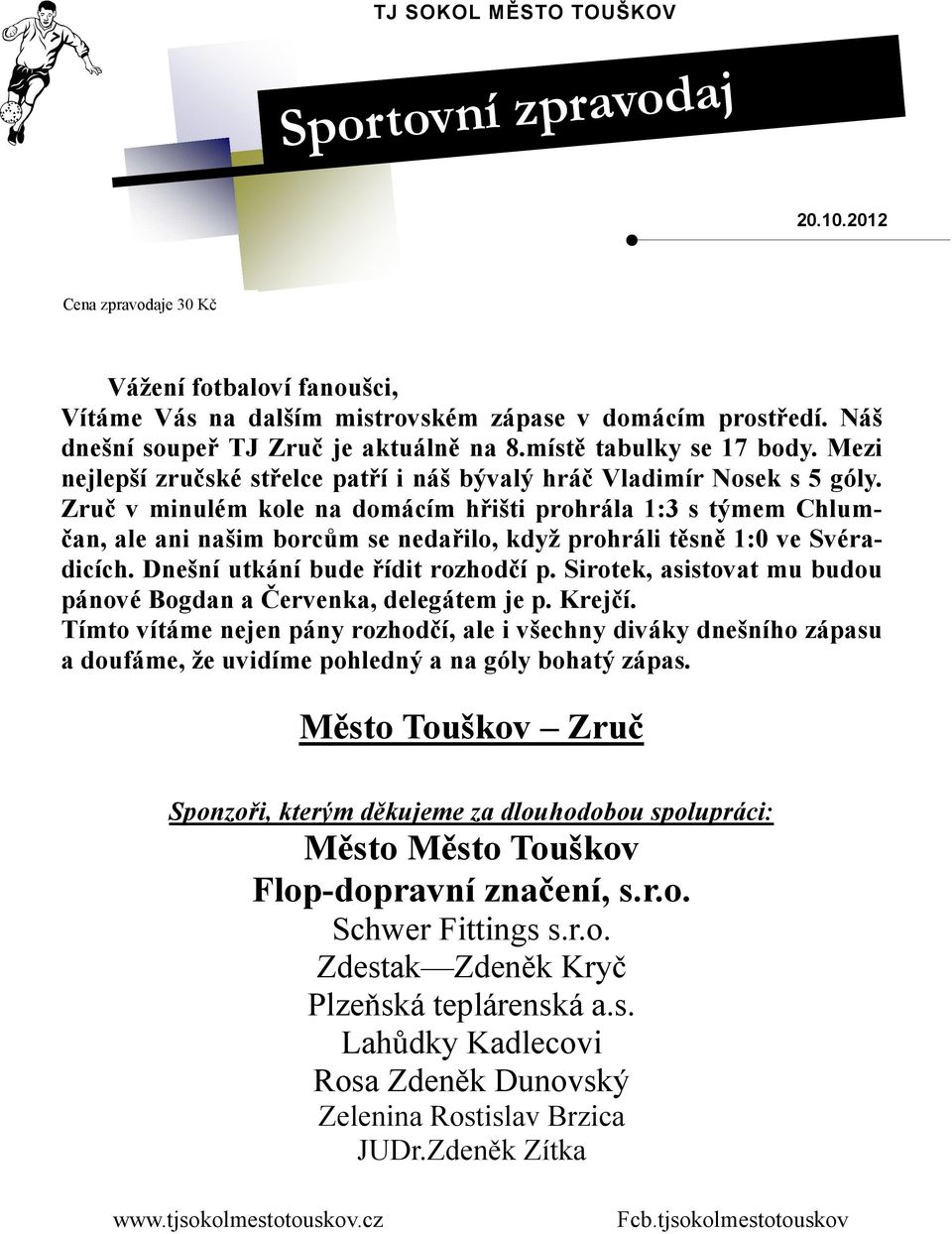 TJ SOKOL MĚSTO TOUŠKOV

Sportovní zpravodaj

20.10.2012

Cena zpravodaje 30 Kč

Vážení fotbaloví fanoušci,
Vítáme Vás na dalším mistrovském zápase v domácím prostředí. Náš dnešní soupeř TJ Zruč je aktuálně na 8.místě tabulky se 17 body. Mezi nejlepší zručské střelce patří i náš bývalý hráč Vladimír Nosek s 5 góly. Zruč v minulém kole na domácím hřišti prohrála 1:3 s týmem Chlumčan, ale ani našim borcům se nedařilo, když prohráli těsně 1:0 ve Svéradicích. Dnešní utkání bude řídit rozhodčí p. Sirotek, asistovat mu budou pánové Bogdan a Červenka, delegátem je p. Krejčí.
Tímto vítáme nejen pány rozhodčí, ale i všechny diváky dnešního zápasu a doufáme, že uvidíme pohledný a na góly bohatý zápas.

Město Touškov – Zruč

Sponzoři, kterým děkujeme za dlouhodobou spolupráci:
Město Město Touškov
Flop-dopravní značení, s.r.o.
Schwer Fittings s.r.o.
Zdestak—Zdeněk Kryč
Plzeňská teplárenská a.s.
Lahůdky Kadlecovi
Rosa Zdeněk Dunovský
Zelenina Rostislav Brzica
JUDr.Zdeněk Zítka

www.tjsokolmestotouskov.cz

Fcb.tjsokolmestotouskov